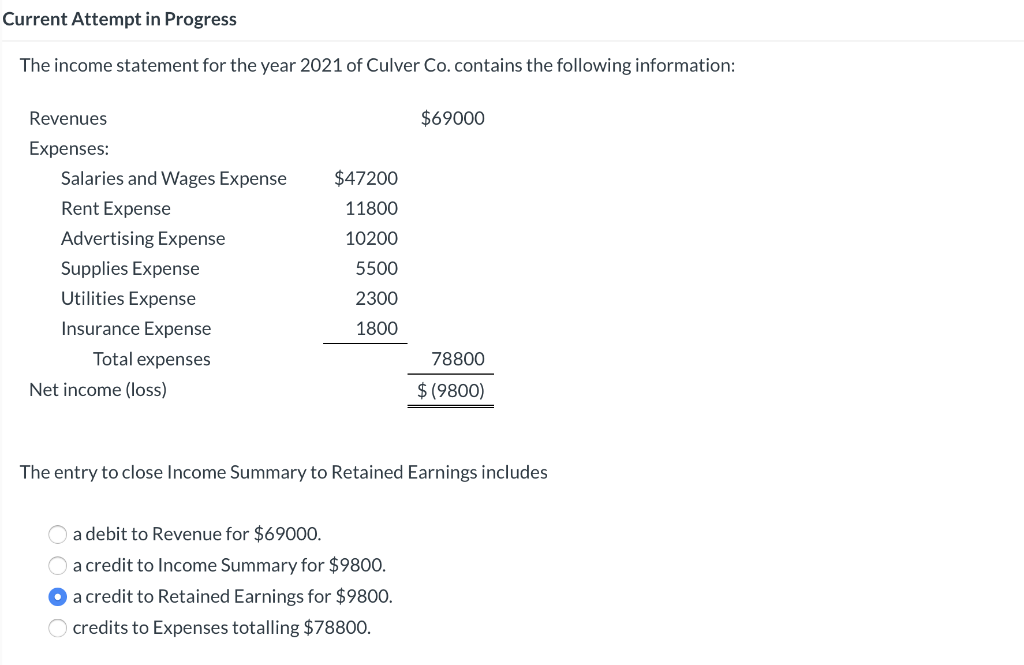 Current Attempt in Progress

The income statement for the year 2021 of Culver Co. contains the following information:

| | | |
|---|---|---|
| Revenues | | \$69000 |
| Expenses: | | |
| Salaries and Wages Expense | \$47200 | |
| Rent Expense | 11800 | |
| Advertising Expense | 10200 | |
| Supplies Expense | 5500 | |
| Utilities Expense | 2300 | |
| Insurance Expense | 1800 | |
| Total expenses | | 78800 |
| Net income (loss) | | \$ (9800) |

The entry to close Income Summary to Retained Earnings includes

a debit to Revenue for \$69000.
a credit to Income Summary for \$9800.
a credit to Retained Earnings for \$9800.
credits to Expenses totalling \$78800.